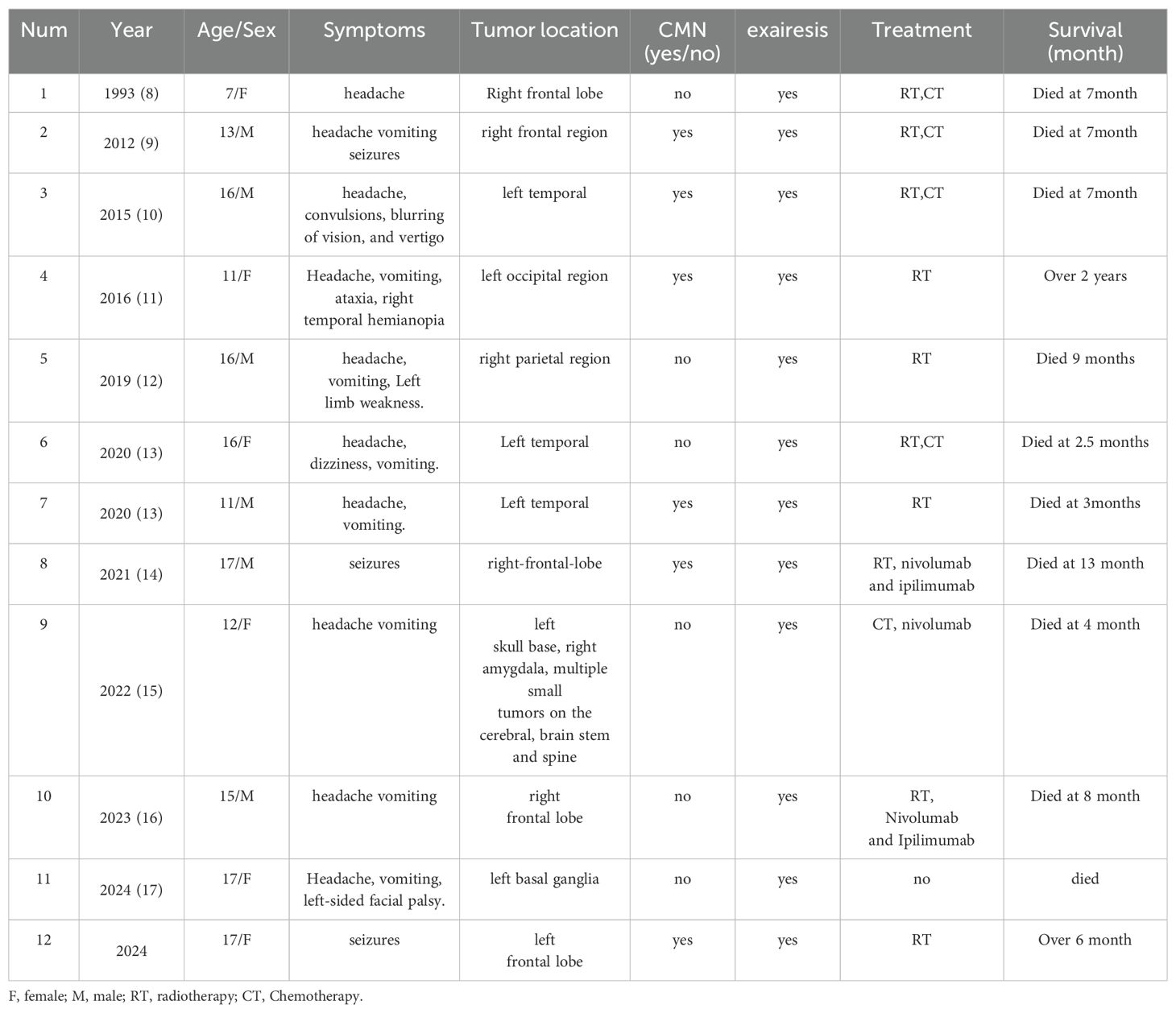 | Num | Year | Age/Sex | Symptoms | Tumor location | CMN (yes/no) | exairesis | Treatment | Survival (month) |
|---|---|---|---|---|---|---|---|---|
| 1 | 1993 (8) | 7/F | headache | Right frontal lobe | no | yes | RT,CT | Died at 7month |
| 2 | 2012 (9) | 13/M | headache vomiting seizures | right frontal region | yes | yes | RT,CT | Died at 7month |
| 3 | 2015 (10) | 16/M | headache, convulsions, blurring of vision, and vertigo | left temporal | yes | yes | RT,CT | Died at 7month |
| 4 | 2016 (11) | 11/F | Headache, vomiting, ataxia, right temporal hemianopia | left occipital region | yes | yes | RT | Over 2 years |
| 5 | 2019 (12) | 16/M | headache, vomiting, Left limb weakness. | right parietal region | no | yes | RT | Died 9 months |
| 6 | 2020 (13) | 16/F | headache, dizziness, vomiting. | Left temporal | no | yes | RT,CT | Died at 2.5 months |
| 7 | 2020 (13) | 11/M | headache, vomiting. | Left temporal | yes | yes | RT | Died at 3months |
| 8 | 2021 (14) | 17/M | seizures | right-frontal-lobe | yes | yes | RT, nivolumab and ipilimumab | Died at 13 month |
| 9 | 2022 (15) | 12/F | headache vomiting | left skull base, right amygdala, multiple small tumors on the cerebral, brain stem and spine | no | yes | CT, nivolumab | Died at 4 month |
| 10 | 2023 (16) | 15/M | headache vomiting | right frontal lobe | no | yes | RT, Nivolumab and Ipilimumab | Died at 8 month |
| 11 | 2024 (17) | 17/F | Headache, vomiting, left-sided facial palsy. | left basal ganglia | no | yes | no | died |
| 12 | 2024 | 17/F | seizures | left frontal lobe | yes | yes | RT | Over 6 month |

F, female; M, male; RT, radiotherapy; CT, Chemotherapy.